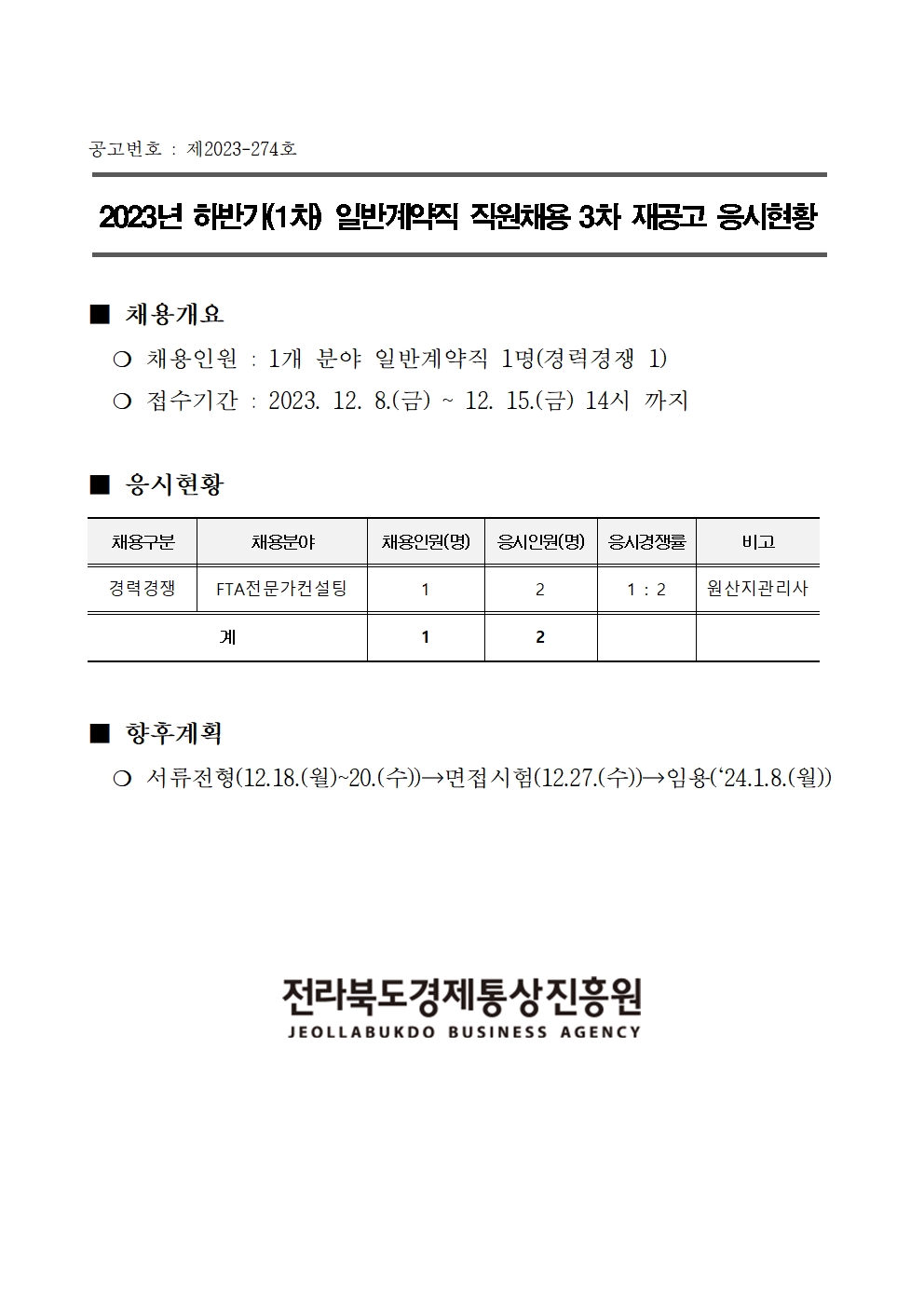 공고번호 : 제2023-274호

2023년 하반기(1차) 일반계약직 직원채용 3차 재공고 응시현황

■ 채용개요

❍ 채용인원 : 1개 분야 일반계약직 1명(경력경쟁 1)

❍ 접수기간 : 2023. 12. 8.(금) ~ 12. 15.(금) 14시 까지

■ 응시현황

| 채용구분 | 채용분야 | 채용인원(명) | 응시인원(명) | 응시경쟁률 | 비고 |
|---|---|---|---|---|---|
| 경력경쟁 | FTA전문가컨설팅 | 1 | 2 | 1 : 2 | 원산지관리사 |
| 계 | | 1 | 2 | | |

■ 향후계획

❍ 서류전형(12.18.(월)~20.(수))→면접시험(12.27.(수))→임용(‘24.1.8.(월))

전라북도경제통상진흥원
JEOLLABUKDO BUSINESS AGENCY